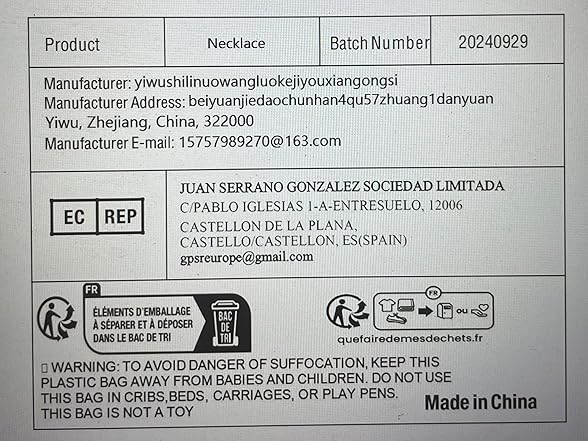 | Product | Necklace | Batch Number | 20240929 |
|---|---|---|---|

Manufacturer: yiwushilinuowangluokejiyouxiangongsi
Manufacturer Address: beiyuanjiedaochunhan4qu57zhuang1danyuan
Yiwu, Zhejiang, China, 322000
Manufacturer E-mail: 15757989270@163.com

EC REP

JUAN SERRANO GONZALEZ SOCIEDAD LIMITADA
C/PABLO IGLESIAS 1-A-ENTRESUELO, 12006
CASTELLON DE LA PLANA,
CASTELLO/CASTELLON, ES(SPAIN)
gpsreurope@gmail.com

FR
ÉLÉMENTS D'EMBALLAGE
À SÉPARER ET À DÉPOSER
DANS LE BAC DE TRI

BAC DE TRI

FR
ou

quefairedemesdechets.fr

WARNING: TO AVOID DANGER OF SUFFOCATION, KEEP THIS PLASTIC BAG AWAY FROM BABIES AND CHILDREN. DO NOT USE THIS BAG IN CRIBS,BEDS, CARRIAGES, OR PLAY PENS.
THIS BAG IS NOT A TOY

Made in China